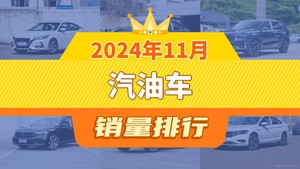 2024年11月
汽油车
销量排行